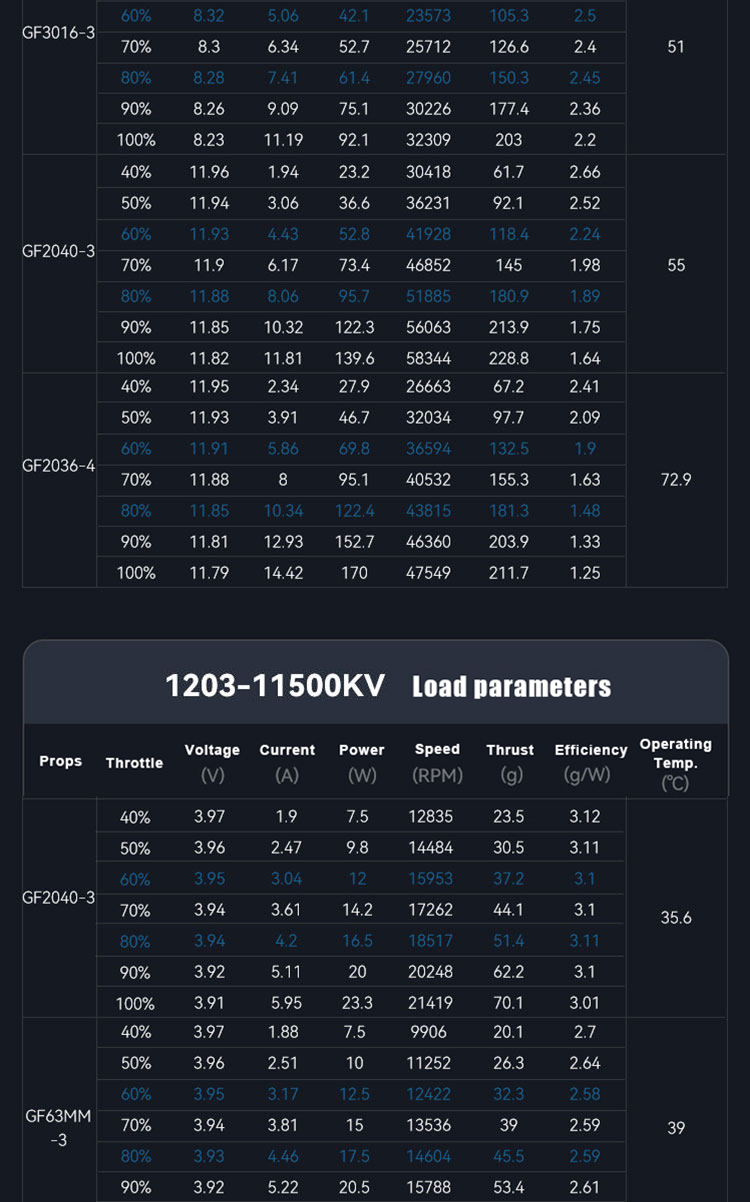 | GF3016-3 | 60% | 8.32 | 5.06 | 42.1 | 23573 | 105.3 | 2.5 | 51 |
|---|---|---|---|---|---|---|---|---|
|  | 70% | 8.3 | 6.34 | 52.7 | 25712 | 126.6 | 2.4 |  |
|  | 80% | 8.28 | 7.41 | 61.4 | 27960 | 150.3 | 2.45 |  |
|  | 90% | 8.26 | 9.09 | 75.1 | 30226 | 177.4 | 2.36 |  |
|  | 100% | 8.23 | 11.19 | 92.1 | 32309 | 203 | 2.2 |  |
| GF2040-3 | 40% | 11.96 | 1.94 | 23.2 | 30418 | 61.7 | 2.66 | 55 |
|  | 50% | 11.94 | 3.06 | 36.6 | 36231 | 92.1 | 2.52 |  |
|  | 60% | 11.93 | 4.43 | 52.8 | 41928 | 118.4 | 2.24 |  |
|  | 70% | 11.9 | 6.17 | 73.4 | 46852 | 145 | 1.98 |  |
|  | 80% | 11.88 | 8.06 | 95.7 | 51885 | 180.9 | 1.89 |  |
|  | 90% | 11.85 | 10.32 | 122.3 | 56063 | 213.9 | 1.75 |  |
|  | 100% | 11.82 | 11.81 | 139.6 | 58344 | 228.8 | 1.64 |  |
| GF2036-4 | 40% | 11.95 | 2.34 | 27.9 | 26663 | 67.2 | 2.41 | 72.9 |
|  | 50% | 11.93 | 3.91 | 46.7 | 32034 | 97.7 | 2.09 |  |
|  | 60% | 11.91 | 5.86 | 69.8 | 36594 | 132.5 | 1.9 |  |
|  | 70% | 11.88 | 8 | 95.1 | 40532 | 155.3 | 1.63 |  |
|  | 80% | 11.85 | 10.34 | 122.4 | 43815 | 181.3 | 1.48 |  |
|  | 90% | 11.81 | 12.93 | 152.7 | 46360 | 203.9 | 1.33 |  |
|  | 100% | 11.79 | 14.42 | 170 | 47549 | 211.7 | 1.25 |  |

1203-11500KV Load parameters

| Props | Throttle | Voltage (V) | Current (A) | Power (W) | Speed (RPM) | Thrust (g) | Efficiency (g/W) | Operating Temp. (℃) |
|---|---|---|---|---|---|---|---|---|
| GF2040-3 | 40% | 3.97 | 1.9 | 7.5 | 12835 | 23.5 | 3.12 | 35.6 |
|  | 50% | 3.96 | 2.47 | 9.8 | 14484 | 30.5 | 3.11 |  |
|  | 60% | 3.95 | 3.04 | 12 | 15953 | 37.2 | 3.1 |  |
|  | 70% | 3.94 | 3.61 | 14.2 | 17262 | 44.1 | 3.1 |  |
|  | 80% | 3.94 | 4.2 | 16.5 | 18517 | 51.4 | 3.11 |  |
|  | 90% | 3.92 | 5.11 | 20 | 20248 | 62.2 | 3.1 |  |
|  | 100% | 3.91 | 5.95 | 23.3 | 21419 | 70.1 | 3.01 |  |
| GF63MM -3 | 40% | 3.97 | 1.88 | 7.5 | 9906 | 20.1 | 2.7 | 39 |
|  | 50% | 3.96 | 2.51 | 10 | 11252 | 26.3 | 2.64 |  |
|  | 60% | 3.95 | 3.17 | 12.5 | 12422 | 32.3 | 2.58 |  |
|  | 70% | 3.94 | 3.81 | 15 | 13536 | 39 | 2.59 |  |
|  | 80% | 3.93 | 4.46 | 17.5 | 14604 | 45.5 | 2.59 |  |
|  | 90% | 3.92 | 5.22 | 20.5 | 15788 | 53.4 | 2.61 |  |